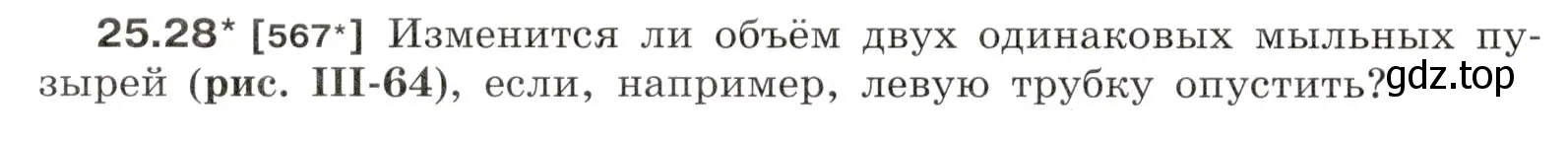 25.28* [567*] Изменится ли объём двух одинаковых мыльных пузырей (рис. III-64), если, например, левую трубку опустить? gdz.top